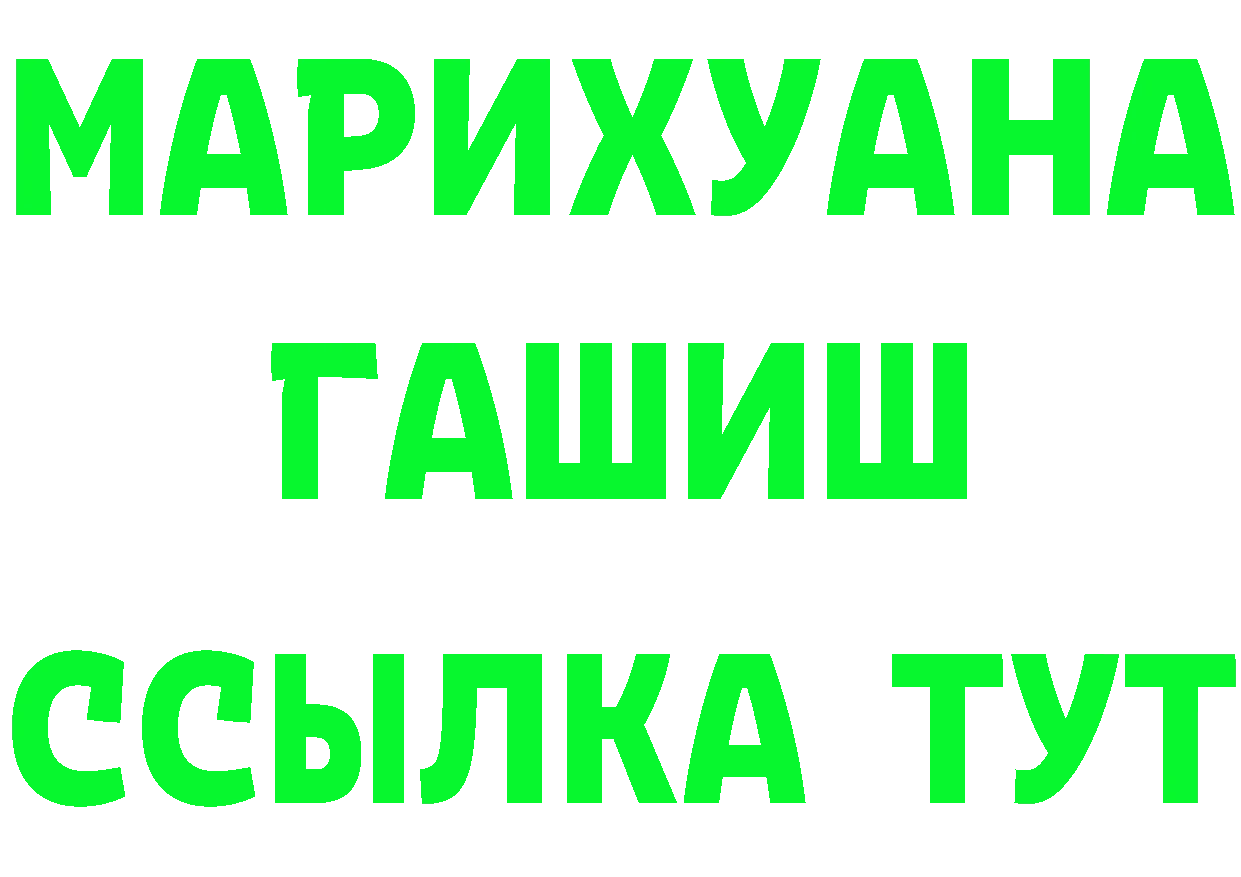 МАРИХУАНА
ГАШИШ
ССЫЛКА ТУТ